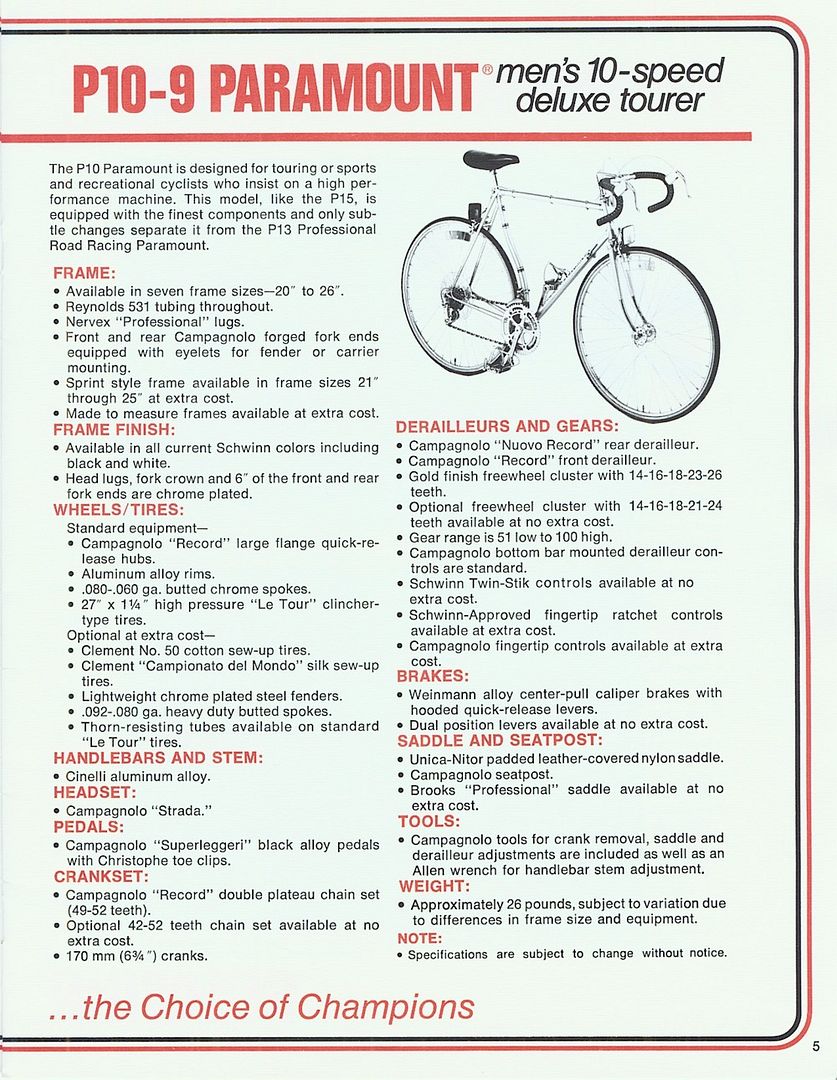 P10-9 PARAMOUNT® men's 10-speed deluxe tourer

The P10 Paramount is designed for touring or sports and recreational cyclists who insist on a high performance machine. This model, like the P15, is equipped with the finest components and only subtle changes separate it from the P13 Professional Road Racing Paramount.

FRAME:
• Available in seven frame sizes—20″ to 26″.
• Reynolds 531 tubing throughout.
• Nervex "Professional" lugs.
• Front and rear Campagnolo forged fork ends equipped with eyelets for fender or carrier mounting.
• Sprint style frame available in frame sizes 21″ through 25″ at extra cost.
• Made to measure frames available at extra cost.

FRAME FINISH:
• Available in all current Schwinn colors including black and white.
• Head lugs, fork crown and 6″ of the front and rear fork ends are chrome plated.

WHEELS/TIRES:
Standard equipment—
• Campagnolo "Record" large flange quick-release hubs.
• Aluminum alloy rims.
• .080-.060 ga. butted chrome spokes.
• 27″ x 1¼″ high pressure "Le Tour" clincher-type tires.
Optional at extra cost—
• Clement No. 50 cotton sew-up tires.
• Clement "Campionato del Mondo" silk sew-up tires.
• Lightweight chrome plated steel fenders.
• .092-.080 ga. heavy duty butted spokes.
• Thorn-resisting tubes available on standard "Le Tour" tires.

HANDLEBARS AND STEM:
• Cinelli aluminum alloy.

HEADSET:
• Campagnolo "Strada."

PEDALS:
• Campagnolo "Superleggeri" black alloy pedals with Christophe toe clips.

CRANKSET:
• Campagnolo "Record" double plateau chain set (49-52 teeth).
• Optional 42-52 teeth chain set available at no extra cost.
• 170 mm (6¾″) cranks.

DERAILLEURS AND GEARS:
• Campagnolo "Nuovo Record" rear derailleur.
• Campagnolo "Record" front derailleur.
• Gold finish freewheel cluster with 14-16-18-23-26 teeth.
• Optional freewheel cluster with 14-16-18-21-24 teeth available at no extra cost.
• Gear range is 51 low to 100 high.
• Campagnolo bottom bar mounted derailleur controls are standard.
• Schwinn Twin-Stik controls available at no extra cost.
• Schwinn-Approved fingertip ratchet controls available at extra cost.
• Campagnolo fingertip controls available at extra cost.

BRAKES:
• Weinmann alloy center-pull caliper brakes with hooded quick-release levers.
• Dual position levers available at no extra cost.

SADDLE AND SEATPOST:
• Unica-Nitor padded leather-covered nylon saddle.
• Campagnolo seatpost.
• Brooks "Professional" saddle available at no extra cost.

TOOLS:
• Campagnolo tools for crank removal, saddle and derailleur adjustments are included as well as an Allen wrench for handlebar stem adjustment.

WEIGHT:
• Approximately 26 pounds, subject to variation due to differences in frame size and equipment.

NOTE:
• Specifications are subject to change without notice.

...the Choice of Champions

5